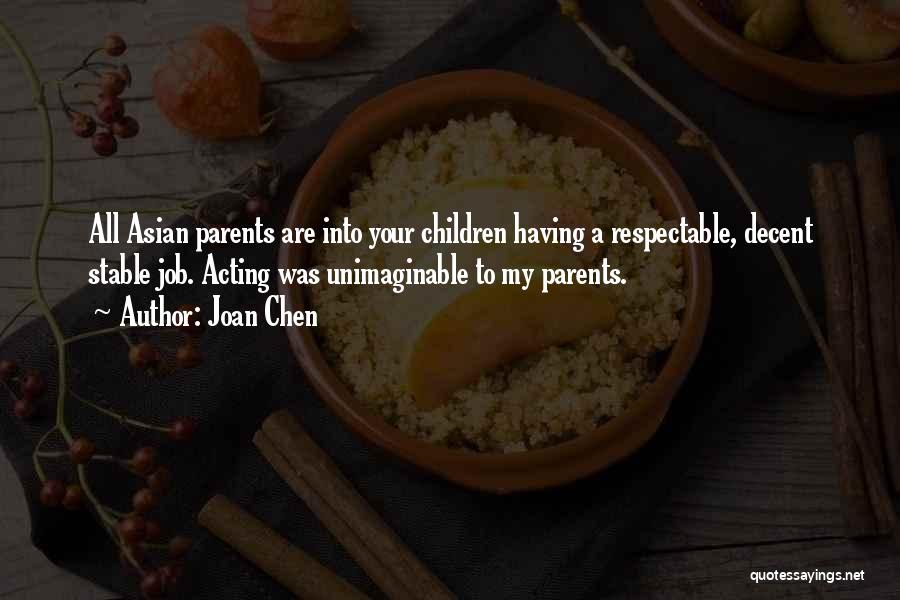 All Asian parents are into your children having a respectable, decent stable job. Acting was unimaginable to my parents.
~ Author: Joan Chen

quotessayings.net